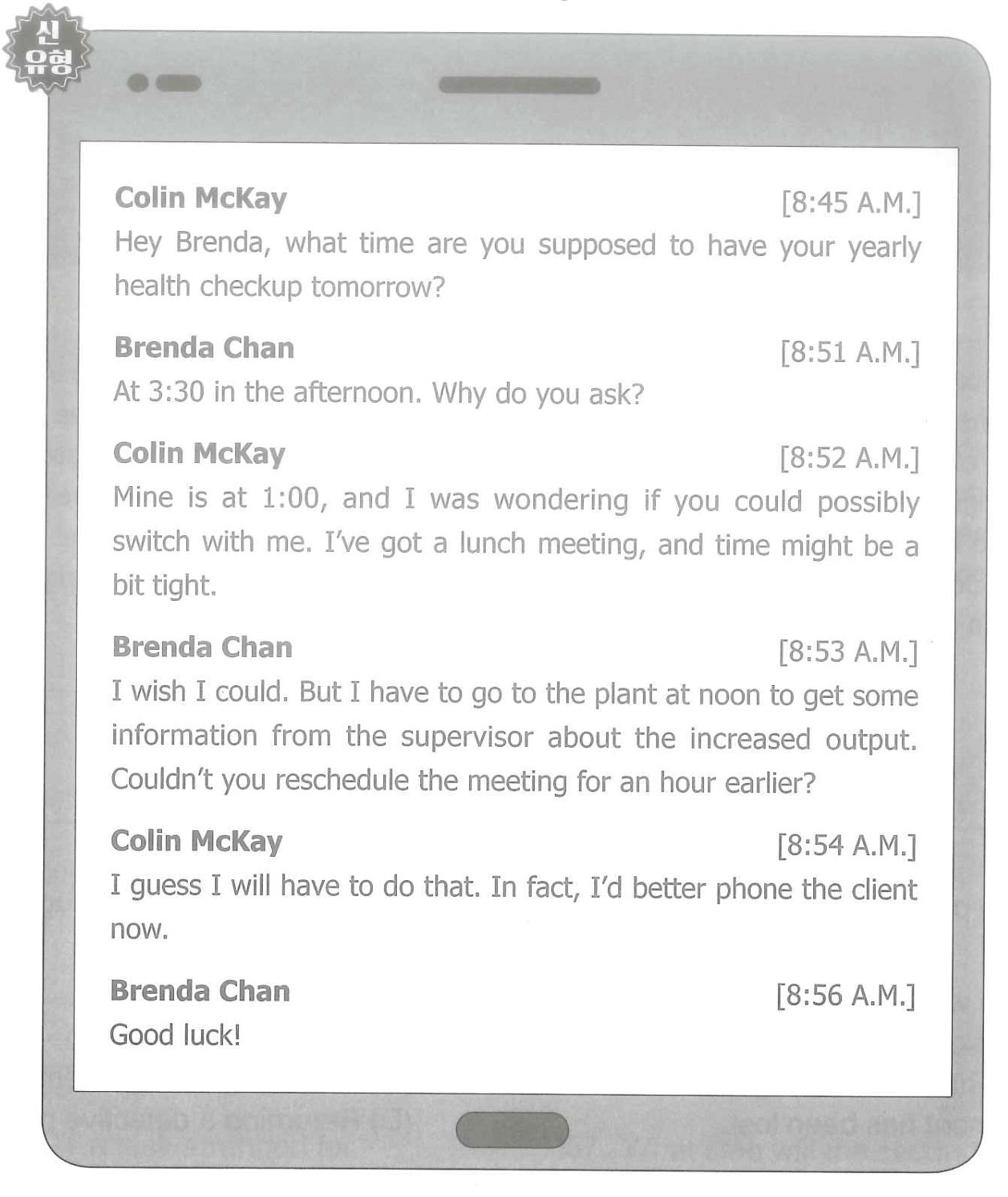 신유형

Colin McKay [8:45 A.M.]
Hey Brenda, what time are you supposed to have your yearly health checkup tomorrow?

Brenda Chan [8:51 A.M.]
At 3:30 in the afternoon. Why do you ask?

Colin McKay [8:52 A.M.]
Mine is at 1:00, and I was wondering if you could possibly switch with me. I've got a lunch meeting, and time might be a bit tight.

Brenda Chan [8:53 A.M.]
I wish I could. But I have to go to the plant at noon to get some information from the supervisor about the increased output. Couldn't you reschedule the meeting for an hour earlier?

Colin McKay [8:54 A.M.]
I guess I will have to do that. In fact, I'd better phone the client now.

Brenda Chan [8:56 A.M.]
Good luck!